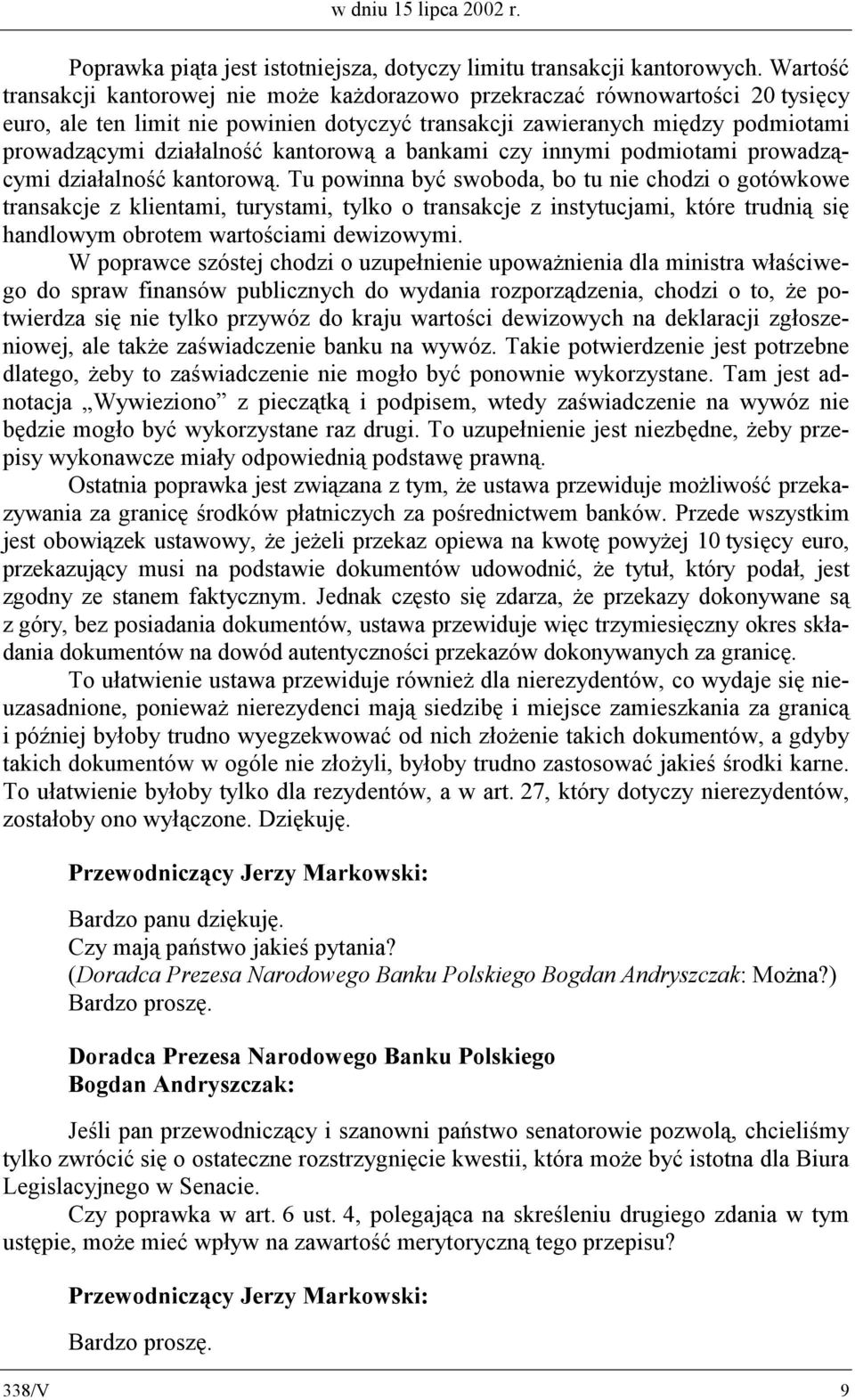 w dniu 15 lipca 2002 r.

Poprawka piąta jest istotniejsza, dotyczy limitu transakcji kantorowych. Wartość transakcji kantorowej nie może każdorazowo przekraczać równowartości 20 tysięcy euro, ale ten limit nie powinien dotyczyć transakcji zawieranych między podmiotami prowadzącymi działalność kantorową a bankami czy innymi podmiotami prowadzącymi działalność kantorową. Tu powinna być swoboda, bo tu nie chodzi o gotówkowe transakcje z klientami, turystami, tylko o transakcje z instytucjami, które trudnią się handlowym obrotem wartościami dewizowymi.

W poprawce szóstej chodzi o uzupełnienie upoważnienia dla ministra właściwego do spraw finansów publicznych do wydania rozporządzenia, chodzi o to, że potwierdza się nie tylko przywóz do kraju wartości dewizowych na deklaracji zgłoszeniowej, ale także zaświadczenie banku na wywóz. Takie potwierdzenie jest potrzebne dlatego, żeby to zaświadczenie nie mogło być ponownie wykorzystane. Tam jest adnotacja „Wywieziono” z pieczątką i podpisem, wtedy zaświadczenie na wywóz nie będzie mogło być wykorzystane raz drugi. To uzupełnienie jest niezbędne, żeby przepisy wykonawcze miały odpowiednią podstawę prawną.

Ostatnia poprawka jest związana z tym, że ustawa przewiduje możliwość przekazywania za granicę środków płatniczych za pośrednictwem banków. Przede wszystkim jest obowiązek ustawowy, że jeżeli przekaz opiewa na kwotę powyżej 10 tysięcy euro, przekazujący musi na podstawie dokumentów udowodnić, że tytuł, który podał, jest zgodny ze stanem faktycznym. Jednak często się zdarza, że przekazy dokonywane są z góry, bez posiadania dokumentów, ustawa przewiduje więc trzymiesięczny okres składania dokumentów na dowód autentyczności przekazów dokonywanych za granicę.

To ułatwienie ustawa przewiduje również dla nierezydentów, co wydaje się nieuzasadnione, ponieważ nierezydenci mają siedzibę i miejsce zamieszkania za granicą i później byłoby trudno wyegzekwować od nich złożenie takich dokumentów, a gdyby takich dokumentów w ogóle nie złożyli, byłoby trudno zastosować jakieś środki karne. To ułatwienie byłoby tylko dla rezydentów, a w art. 27, który dotyczy nierezydentów, zostałoby ono wyłączone. Dziękuję.

Przewodniczący Jerzy Markowski:

Bardzo panu dziękuję.
Czy mają państwo jakieś pytania?
(Doradca Prezesa Narodowego Banku Polskiego Bogdan Andryszczak: Można?)
Bardzo proszę.

Doradca Prezesa Narodowego Banku Polskiego
Bogdan Andryszczak:

Jeśli pan przewodniczący i szanowni państwo senatorowie pozwolą, chcieliśmy tylko zwrócić się o ostateczne rozstrzygnięcie kwestii, która może być istotna dla Biura Legislacyjnego w Senacie.

Czy poprawka w art. 6 ust. 4, polegająca na skreśleniu drugiego zdania w tym ustępie, może mieć wpływ na zawartość merytoryczną tego przepisu?

Przewodniczący Jerzy Markowski:

Bardzo proszę.

338/V 9